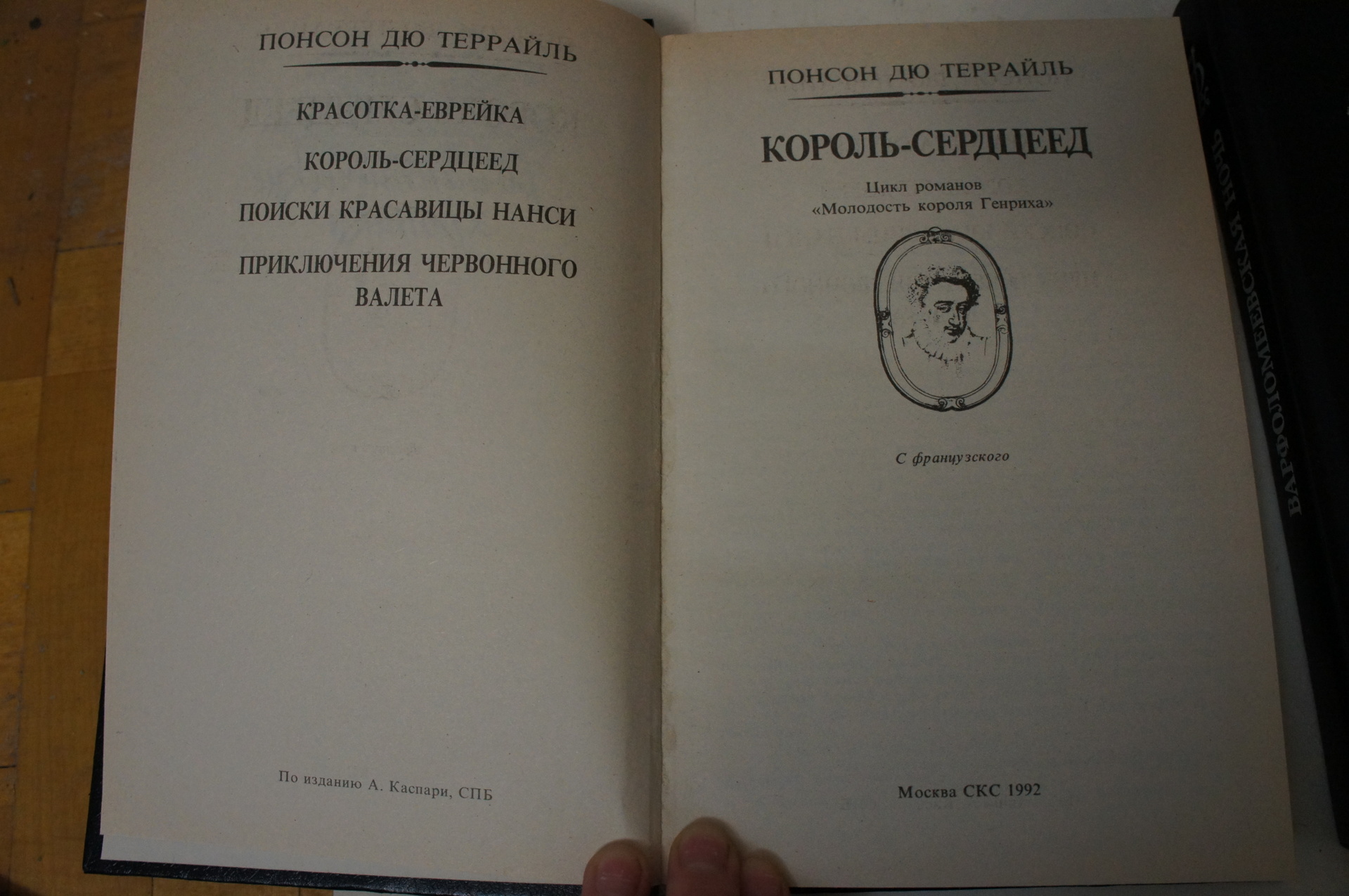 ПОНСОН ДЮ ТЕРРАЙЛЬ

КРАСОТКА-ЕВРЕЙКА

КОРОЛЬ-СЕРДЦЕЕД

ПОИСКИ КРАСАВИЦЫ НАНСИ

ПРИКЛЮЧЕНИЯ ЧЕРВОННОГО ВАЛЕТА

По изданию А. Каспари, СПБ

ПОНСОН ДЮ ТЕРРАЙЛЬ

КОРОЛЬ-СЕРДЦЕЕД

Цикл романов
«Молодость короля Генриха»

С французского

Москва СКС 1992

ВАРФОЛОМЕЕВСКАЯ НОЧЬ